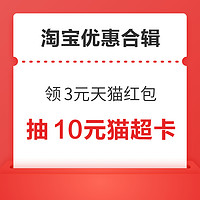 淘宝优惠合辑

领 3元天猫红包

抽 10元猫超卡